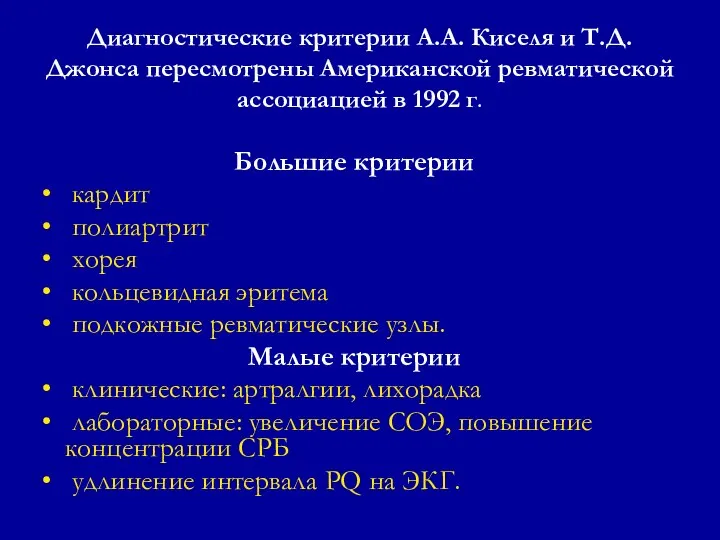 Диагностические критерии А.А. Киселя и Т.Д. Джонса пересмотрены Американской ревматической ассоциацией в 1992 г.

Большие критерии
• кардит
• полиартрит
• хорея
• кольцевидная эритема
• подкожные ревматические узлы.

Малые критерии
• клинические: артралгии, лихорадка
• лабораторные: увеличение СОЭ, повышение концентрации СРБ
• удлинение интервала PQ на ЭКГ.